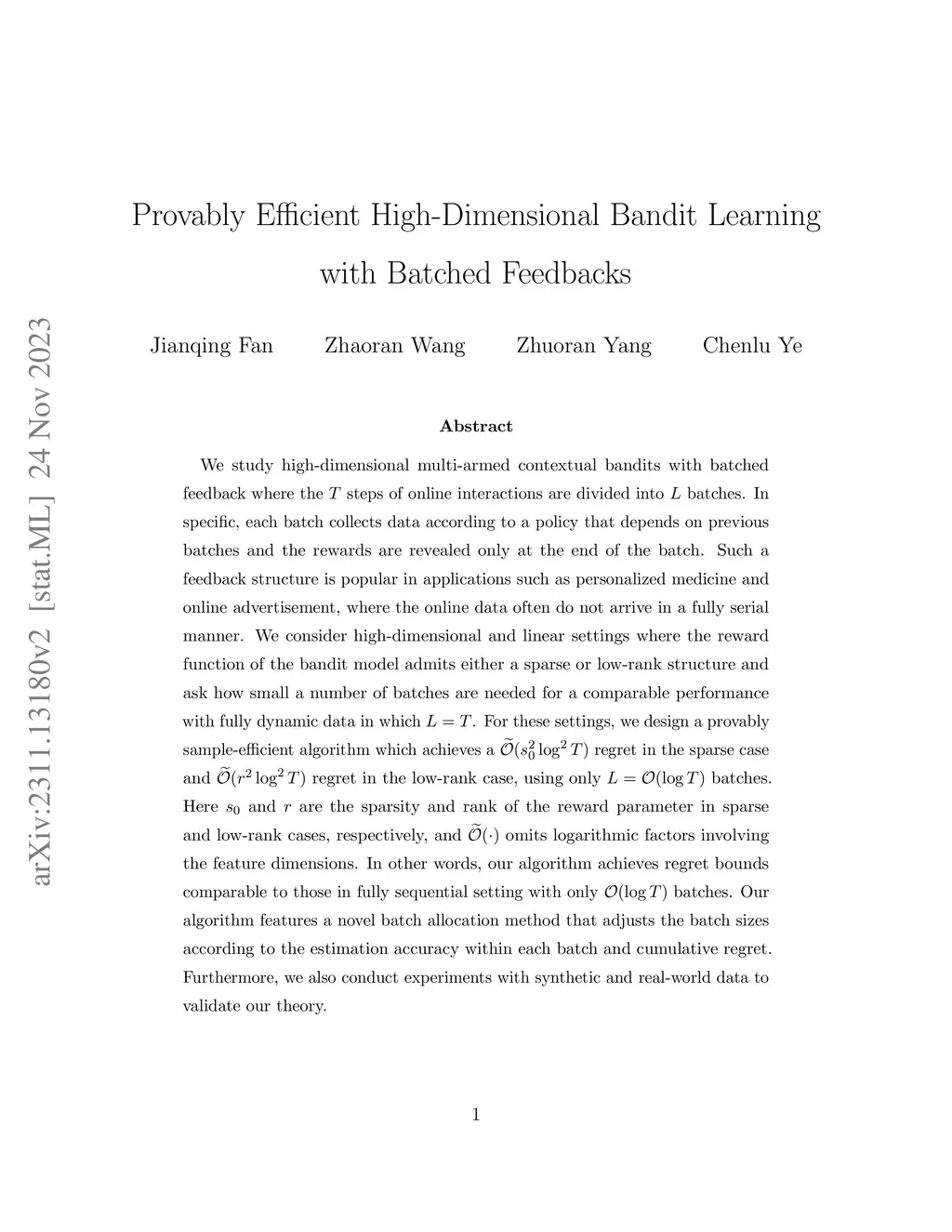 arXiv:2311.13180v2 [stat.ML] 24 Nov 2023

Provably Efficient High-Dimensional Bandit Learning with Batched Feedbacks

Jianqing Fan Zhaoran Wang Zhuoran Yang Chenlu Ye

Abstract

We study high-dimensional multi-armed contextual bandits with batched feedback where the $T$ steps of online interactions are divided into $L$ batches. In specific, each batch collects data according to a policy that depends on previous batches and the rewards are revealed only at the end of the batch. Such a feedback structure is popular in applications such as personalized medicine and online advertisement, where the online data often do not arrive in a fully serial manner. We consider high-dimensional and linear settings where the reward function of the bandit model admits either a sparse or low-rank structure and ask how small a number of batches are needed for a comparable performance with fully dynamic data in which $L = T$. For these settings, we design a provably sample-efficient algorithm which achieves a $\widetilde{\mathcal{O}}(s_0^2 \log^2 T)$ regret in the sparse case and $\widetilde{\mathcal{O}}(r^2 \log^2 T)$ regret in the low-rank case, using only $L = \mathcal{O}(\log T)$ batches. Here $s_0$ and $r$ are the sparsity and rank of the reward parameter in sparse and low-rank cases, respectively, and $\widetilde{\mathcal{O}}(\cdot)$ omits logarithmic factors involving the feature dimensions. In other words, our algorithm achieves regret bounds comparable to those in fully sequential setting with only $\mathcal{O}(\log T)$ batches. Our algorithm features a novel batch allocation method that adjusts the batch sizes according to the estimation accuracy within each batch and cumulative regret. Furthermore, we also conduct experiments with synthetic and real-world data to validate our theory.

1